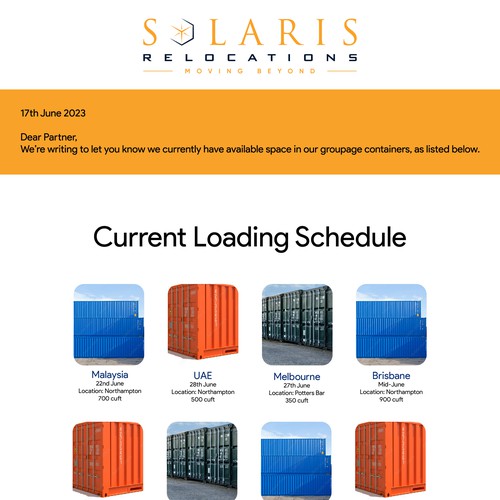 SOLARIS
RELOCATIONS
MOVING BEYOND

17th June 2023

Dear Partner,
We're writing to let you know we currently have available space in our groupage containers, as listed below.

Current Loading Schedule

Malaysia
22nd June
Location: Northampton
700 cuft

UAE
28th June
Location: Northampton
500 cuft

Melbourne
27th June
Location: Potters Bar
350 cuft

Brisbane
Mid-June
Location: Northampton
900 cuft